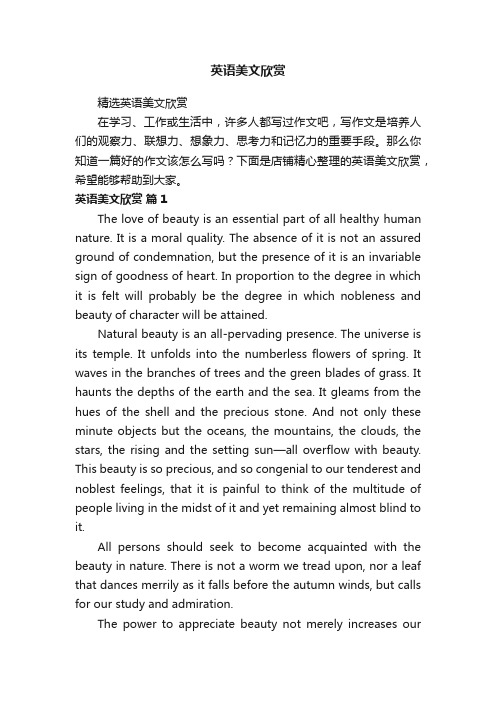 英语美文欣赏

精选英语美文欣赏

在学习、工作或生活中，许多人都写过作文吧，写作文是培养人们的观察力、联想力、想象力、思考力和记忆力的重要手段。那么你知道一篇好的作文该怎么写吗？下面是店铺精心整理的英语美文欣赏，希望能够帮助到大家。

英语美文欣赏 篇1

The love of beauty is an essential part of all healthy human nature. It is a moral quality. The absence of it is not an assured ground of condemnation, but the presence of it is an invariable sign of goodness of heart. In proportion to the degree in which it is felt will probably be the degree in which nobleness and beauty of character will be attained.

Natural beauty is an all-pervading presence. The universe is its temple. It unfolds into the numberless flowers of spring. It waves in the branches of trees and the green blades of grass. It haunts the depths of the earth and the sea. It gleams from the hues of the shell and the precious stone. And not only these minute objects but the oceans, the mountains, the clouds, the stars, the rising and the setting sun—all overflow with beauty. This beauty is so precious, and so congenial to our tenderest and noblest feelings, that it is painful to think of the multitude of people living in the midst of it and yet remaining almost blind to it.

All persons should seek to become acquainted with the beauty in nature. There is not a worm we tread upon, nor a leaf that dances merrily as it falls before the autumn winds, but calls for our study and admiration.

The power to appreciate beauty not merely increases our